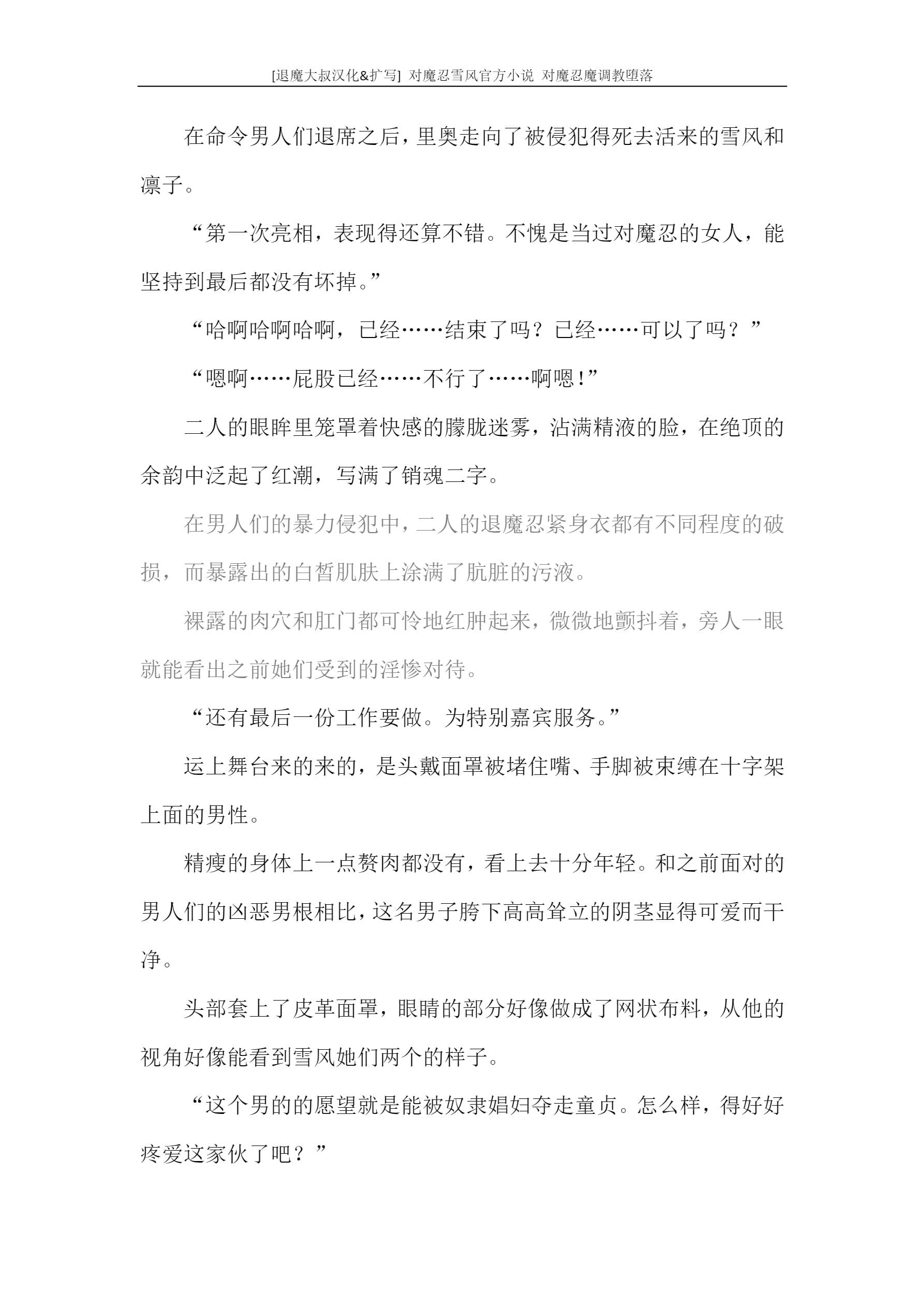 [退魔大叔汉化&扩写] 对魔忍雪风官方小说 对魔忍魔调教堕落

在命令男人们退席之后，里奥走向了被侵犯得死去活来的雪风和凛子。

“第一次亮相，表现得还算不错。不愧是当过对魔忍的女人，能坚持到最后都没有坏掉。”

“哈啊哈啊哈啊，已经……结束了吗？已经……可以了吗？”

“嗯啊……屁股已经……不行了……啊嗯！”

二人的眼眸里笼罩着快感的朦胧迷雾，沾满精液的脸，在绝顶的余韵中泛起了红潮，写满了销魂二字。

在男人们的暴力侵犯中，二人的退魔忍紧身衣都有不同程度的破损，而暴露出的白皙肌肤上涂满了肮脏的污液。

裸露的肉穴和肛门都可怜地红肿起来，微微地颤抖着，旁人一眼就能看出之前她们受到的淫惨对待。

“还有最后一份工作要做。为特别嘉宾服务。”

运上舞台来的来的，是头戴面罩被堵住嘴、手脚被束缚在十字架上面的男性。

精瘦的身体上一点赘肉都没有，看上去十分年轻。和之前面对的男人们的凶恶男根相比，这名男子胯下高高耸立的阴茎显得可爱而干净。

头部套上了皮革面罩，眼睛的部分好像做成了网状布料，从他的视角好像能看到雪风她们两个的样子。

“这个男的的愿望就是能被奴隶娼妇夺走童贞。怎么样，得好好疼爱这家伙了吧？”